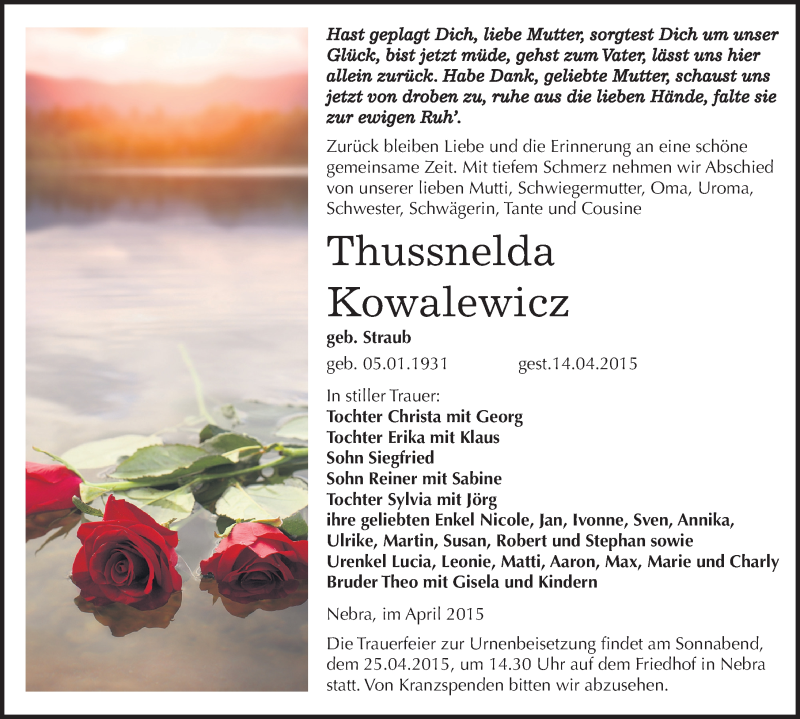 Hast geplagt Dich, liebe Mutter, sorgtest Dich um unser Glück, bist jetzt müde, gehst zum Vater, lässt uns hier allein zurück. Habe Dank, geliebte Mutter, schaust uns jetzt von droben zu, ruhe aus die lieben Hände, falte sie zur ewigen Ruh'.

Zurück bleiben Liebe und die Erinnerung an eine schöne gemeinsame Zeit. Mit tiefem Schmerz nehmen wir Abschied von unserer lieben Mutti, Schwiegermutter, Oma, Uroma, Schwester, Schwägerin, Tante und Cousine

Thussnelda Kowalewicz

geb. Straub

geb. 05.01.1931 gest.14.04.2015

In stiller Trauer:
Tochter Christa mit Georg
Tochter Erika mit Klaus
Sohn Siegfried
Sohn Reiner mit Sabine
Tochter Sylvia mit Jörg
ihre geliebten Enkel Nicole, Jan, Ivonne, Sven, Annika, Ulrike, Martin, Susan, Robert und Stephan sowie
Urenkel Lucia, Leonie, Matti, Aaron, Max, Marie und Charly
Bruder Theo mit Gisela und Kindern

Nebra, im April 2015

Die Trauerfeier zur Urnenbeisetzung findet am Sonnabend, dem 25.04.2015, um 14.30 Uhr auf dem Friedhof in Nebra statt. Von Kranzspenden bitten wir abzusehen.